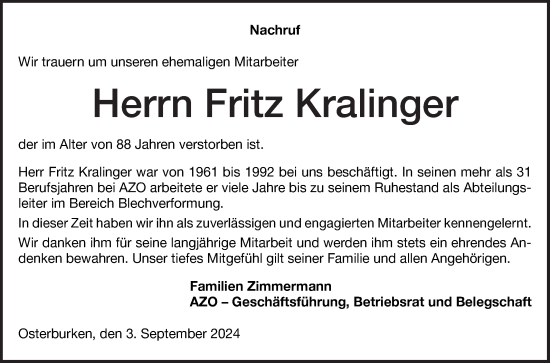 Nachruf

Wir trauern um unseren ehemaligen Mitarbeiter

Herrn Fritz Kralinger

der im Alter von 88 Jahren verstorben ist.

Herr Fritz Kralinger war von 1961 bis 1992 bei uns beschäftigt. In seinen mehr als 31 Berufsjahren bei AZO arbeitete er viele Jahre bis zu seinem Ruhestand als Abteilungsleiter im Bereich Blechverformung.

In dieser Zeit haben wir ihn als zuverlässigen und engagierten Mitarbeiter kennengelernt.

Wir danken ihm für seine langjährige Mitarbeit und werden ihm stets ein ehrendes Andenken bewahren. Unser tiefes Mitgefühl gilt seiner Familie und allen Angehörigen.

Familien Zimmermann
AZO – Geschäftsführung, Betriebsrat und Belegschaft

Osterburken, den 3. September 2024